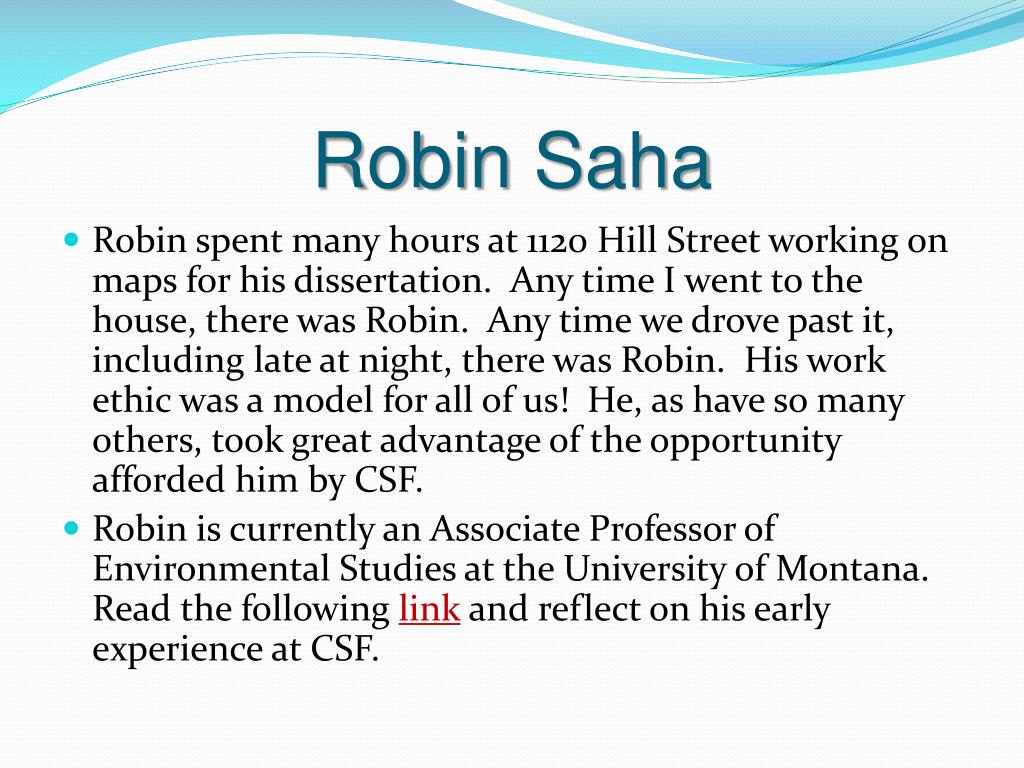 Robin Saha

Robin spent many hours at 1120 Hill Street working on maps for his dissertation. Any time I went to the house, there was Robin. Any time we drove past it, including late at night, there was Robin. His work ethic was a model for all of us! He, as have so many others, took great advantage of the opportunity afforded him by CSF.

Robin is currently an Associate Professor of Environmental Studies at the University of Montana. Read the following link and reflect on his early experience at CSF.